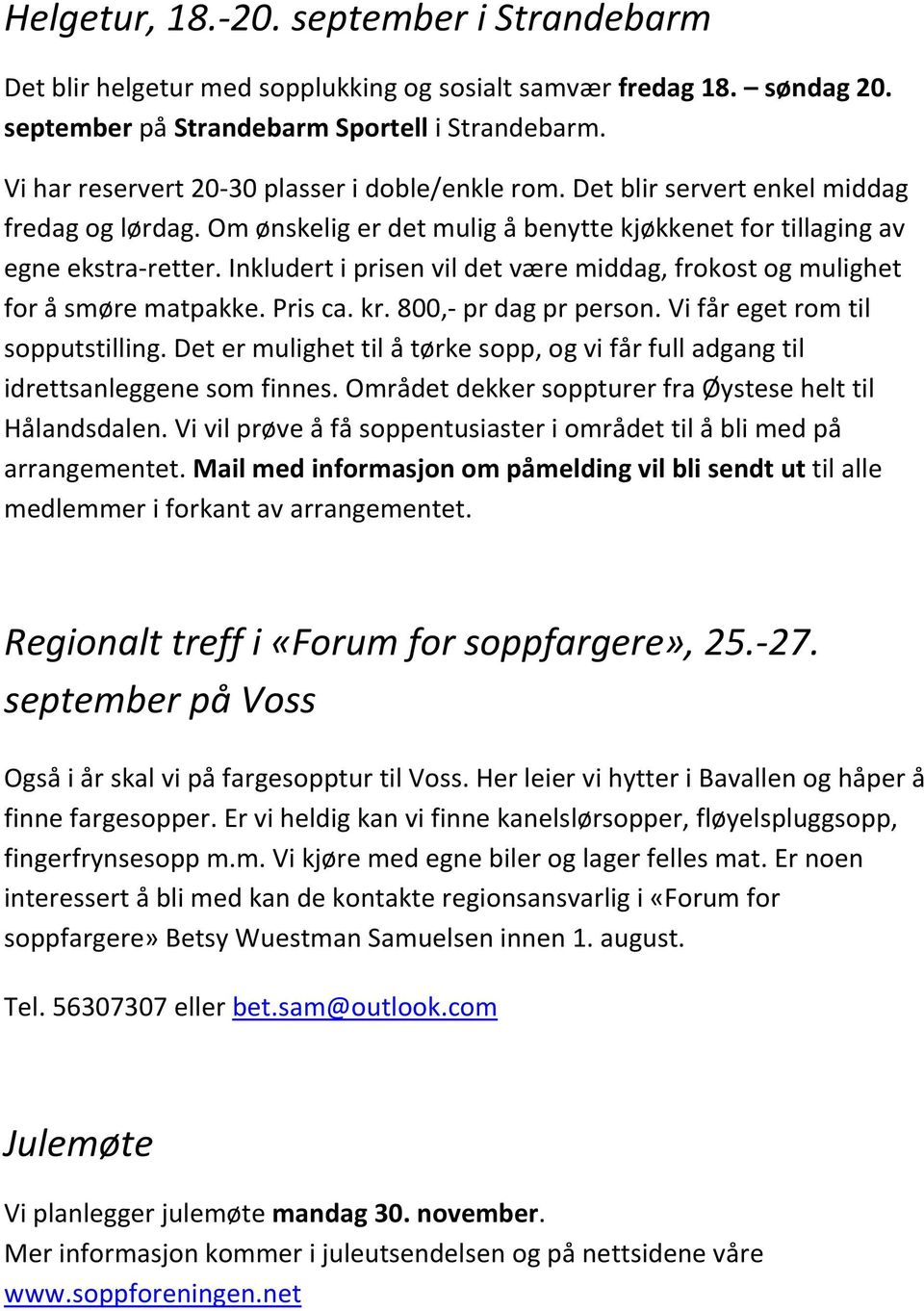 Helgetur, 18.-20. september i Strandebarm

Det blir helgetur med sopplukking og sosialt samvær fredag 18. – søndag 20. september på Strandebarm Sportell i Strandebarm.

Vi har reservert 20-30 plasser i doble/enkle rom. Det blir servert enkel middag fredag og lørdag. Om ønskelig er det mulig å benytte kjøkkenet for tillaging av egne ekstra-retter. Inkludert i prisen vil det være middag, frokost og mulighet for å smøre matpakke. Pris ca. kr. 800,- pr dag pr person. Vi får eget rom til sopputstilling. Det er mulighet til å tørke sopp, og vi får full adgang til idrettsanleggene som finnes. Området dekker soppturer fra Øystese helt til Hålandsdalen. Vi vil prøve å få soppentusiaster i området til å bli med på arrangementet. Mail med informasjon om påmelding vil bli sendt ut til alle medlemmer i forkant av arrangementet.

Regionalt treff i «Forum for soppfargere», 25.-27. september på Voss

Også i år skal vi på fargesopptur til Voss. Her leier vi hytter i Bavallen og håper å finne fargesopper. Er vi heldig kan vi finne kanelslørsopper, fløyelspluggsopp, fingerfrynsesopp m.m. Vi kjøre med egne biler og lager felles mat. Er noen interessert å bli med kan de kontakte regionsansvarlig i «Forum for soppfargere» Betsy Wuestman Samuelsen innen 1. august.

Tel. 56307307 eller bet.sam@outlook.com

Julemøte

Vi planlegger julemøte mandag 30. november.
Mer informasjon kommer i juleutsendelsen og på nettsidene våre www.soppforeningen.net